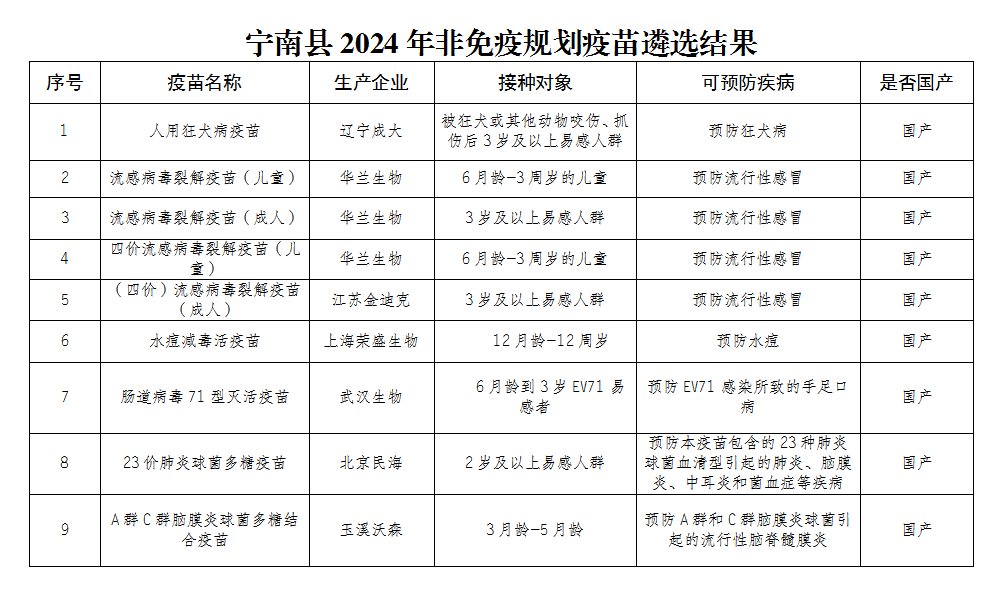 宁南县 2024 年非免疫规划疫苗遴选结果

| 序号 | 疫苗名称 | 生产企业 | 接种对象 | 可预防疾病 | 是否国产 |
|---|---|---|---|---|---|
| 1 | 人用狂犬病疫苗 | 辽宁成大 | 被狂犬或其他动物咬伤、抓伤后 3 岁及以上易感人群 | 预防狂犬病 | 国产 |
| 2 | 流感病毒裂解疫苗（儿童） | 华兰生物 | 6 月龄-3 周岁的儿童 | 预防流行性感冒 | 国产 |
| 3 | 流感病毒裂解疫苗（成人） | 华兰生物 | 3 岁及以上易感人群 | 预防流行性感冒 | 国产 |
| 4 | 四价流感病毒裂解疫苗（儿童） | 华兰生物 | 6 月龄-3 周岁的儿童 | 预防流行性感冒 | 国产 |
| 5 | （四价）流感病毒裂解疫苗（成人） | 江苏金迪克 | 3 岁及以上易感人群 | 预防流行性感冒 | 国产 |
| 6 | 水痘减毒活疫苗 | 上海荣盛生物 | 12 月龄-12 周岁 | 预防水痘 | 国产 |
| 7 | 肠道病毒 71 型灭活疫苗 | 武汉生物 | 6 月龄到 3 岁 EV71 易感者 | 预防 EV71 感染所致的手足口病 | 国产 |
| 8 | 23 价肺炎球菌多糖疫苗 | 北京民海 | 2 岁及以上易感人群 | 预防本疫苗包含的 23 种肺炎球菌血清型引起的肺炎、脑膜炎、中耳炎和菌血症等疾病 | 国产 |
| 9 | A 群 C 群脑膜炎球菌多糖结合疫苗 | 玉溪沃森 | 3 月龄-5 月龄 | 预防 A 群和 C 群脑膜炎球菌引起的流行性脑脊髓膜炎 | 国产 |